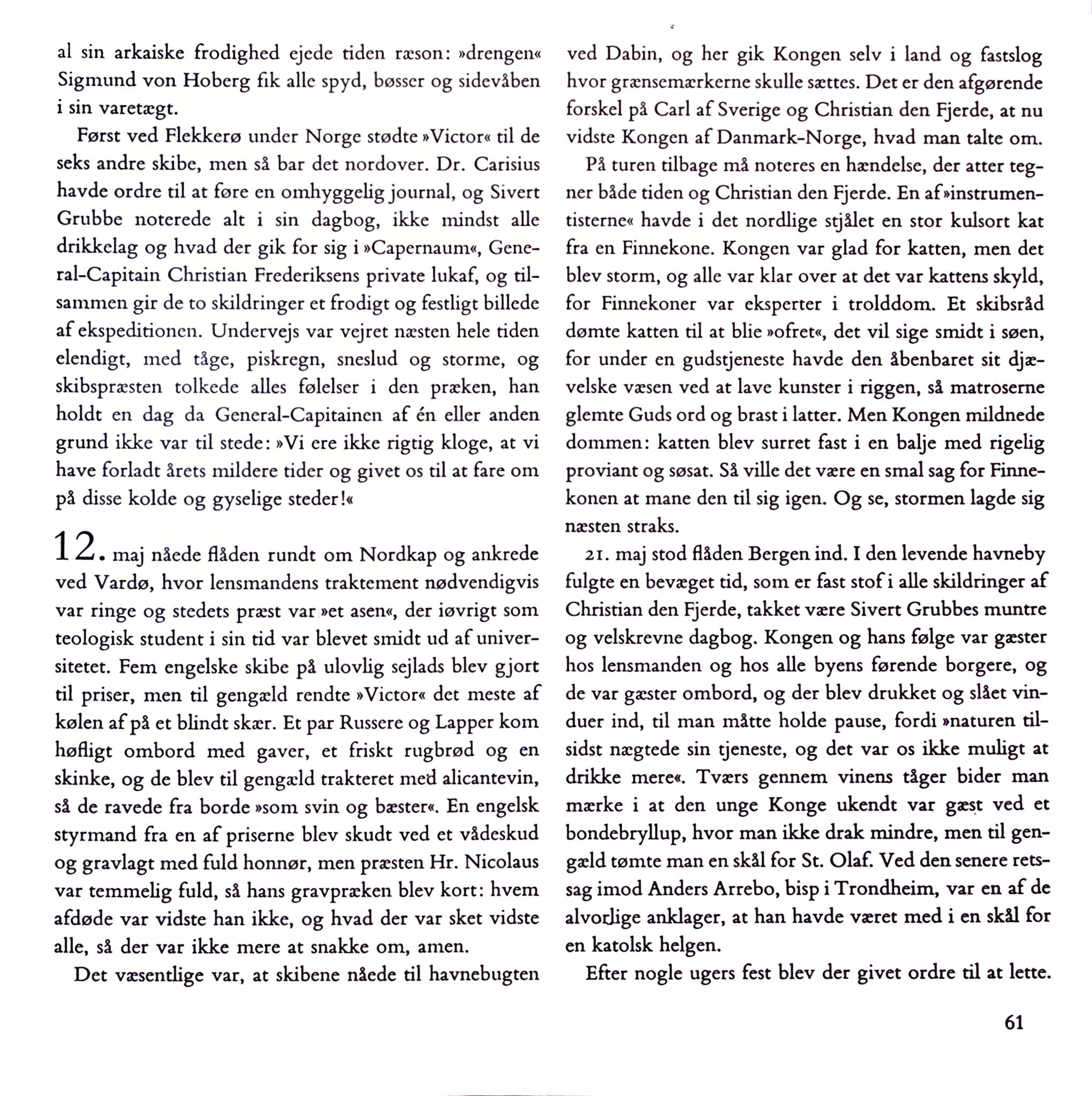 al sin arkaiske frodighed ejede tiden ræson: »drengen« Sigmund von Hoberg fik alle spyd, bøsser og sidevåben i sin varetægt.

Først ved Flekkerø under Norge stødte »Victor« til de seks andre skibe, men så bar det nordover. Dr. Carisius havde ordre til at føre en omhyggelig journal, og Sivert Grubbe noterede alt i sin dagbog, ikke mindst alle drikkelag og hvad der gik for sig i »Capernaum«, General-Capitain Christian Frederiksens private lukaf, og tilsammen gir de to skildringer et frodigt og festligt billede af ekspeditionen. Undervejs var vejret næsten hele tiden elendigt, med tåge, piskregn, sneslud og storme, og skibspræsten tolkede alles følelser i den præken, han holdt en dag da General-Capitainen af én eller anden grund ikke var til stede: »Vi ere ikke rigtig kloge, at vi have forladt årets mildere tider og givet os til at fare om på disse kolde og gyselige steder!«

12. maj nåede flåden rundt om Nordkap og ankrede ved Vardø, hvor lensmandens traktement nødvendigvis var ringe og stedets præst var »et asen«, der iøvrigt som teologisk student i sin tid var blevet smidt ud af universitetet. Fem engelske skibe på ulovlig sejlads blev gjort til priser, men til gengæld rendte »Victor« det meste af kølen af på et blindt skær. Et par Russere og Lapper kom høfligt ombord med gaver, et friskt rugbrød og en skinke, og de blev til gengæld trakteret med alicantevin, så de ravede fra borde »som svin og bæster«. En engelsk styrmand fra en af priserne blev skudt ved et vådeskud og gravlagt med fuld honnør, men præsten Hr. Nicolaus var temmelig fuld, så hans gravpræken blev kort: hvem afdøde var vidste han ikke, og hvad der var sket vidste alle, så der var ikke mere at snakke om, amen.

Det væsentlige var, at skibene nåede til havnebugten ved Dabin, og her gik Kongen selv i land og fastslog hvor grænsemærkerne skulle sættes. Det er den afgørende forskel på Carl af Sverige og Christian den Fjerde, at nu vidste Kongen af Danmark-Norge, hvad man talte om.

På turen tilbage må noteres en hændelse, der atter tegner både tiden og Christian den Fjerde. En af »instrumentisterne« havde i det nordlige stjålet en stor kulsort kat fra en Finnekone. Kongen var glad for katten, men det blev storm, og alle var klar over at det var kattens skyld, for Finnekoner var eksperter i trolddom. Et skibsråd dømte katten til at blie »ofret«, det vil sige smidt i søen, for under en gudstjeneste havde den åbenbaret sit djævelske væsen ved at lave kunster i riggen, så matroserne glemte Guds ord og brast i latter. Men Kongen mildnede dommen: katten blev surret fast i en balje med rigelig proviant og søsat. Så ville det være en smal sag for Finnekonen at mane den til sig igen. Og se, stormen lagde sig næsten straks.

21. maj stod flåden Bergen ind. I den levende havneby fulgte en bevæget tid, som er fast stof i alle skildringer af Christian den Fjerde, takket være Sivert Grubbes muntre og velskrevne dagbog. Kongen og hans følge var gæster hos lensmanden og hos alle byens førende borgere, og de var gæster ombord, og der blev drukket og slået vinduer ind, til man måtte holde pause, fordi »naturen tilsidst nægtede sin tjeneste, og det var os ikke muligt at drikke mere«. Tværs gennem vinens tåger bider man mærke i at den unge Konge ukendt var gæst ved et bondebryllup, hvor man ikke drak mindre, men til gengæld tømte man en skål for St. Olaf. Ved den senere retssag imod Anders Arrebo, bisp i Trondheim, var en af de alvorlige anklager, at han havde været med i en skål for en katolsk helgen.

Efter nogle ugers fest blev der givet ordre til at lette.

61